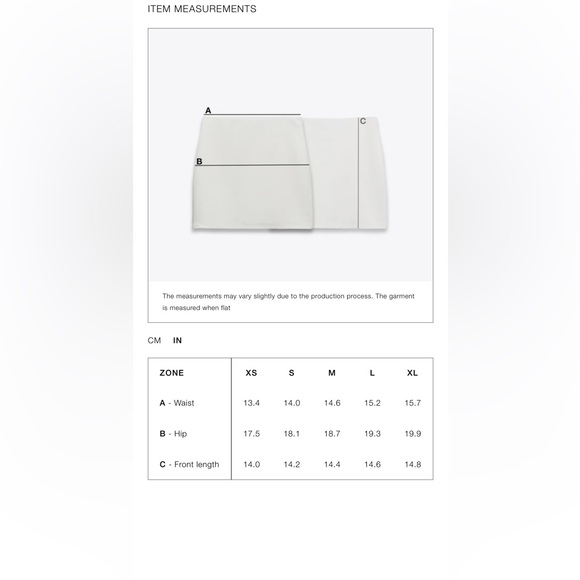 ITEM MEASUREMENTS

A

B

C

The measurements may vary slightly due to the production process. The garment is measured when flat

CM IN

| ZONE | XS | S | M | L | XL |
|---|---|---|---|---|---|
| A - Waist | 13.4 | 14.0 | 14.6 | 15.2 | 15.7 |
| B - Hip | 17.5 | 18.1 | 18.7 | 19.3 | 19.9 |
| C - Front length | 14.0 | 14.2 | 14.4 | 14.6 | 14.8 |